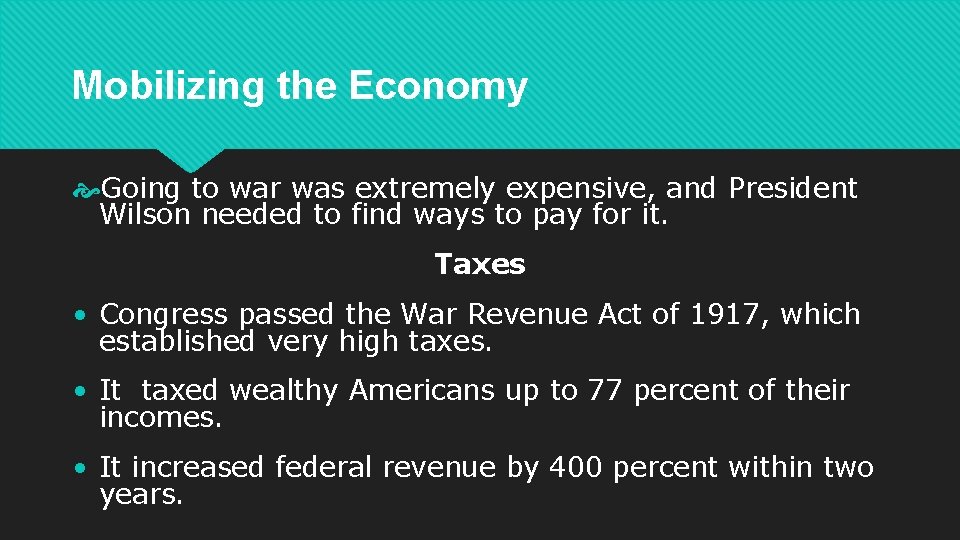 Mobilizing the Economy

Going to war was extremely expensive, and President Wilson needed to find ways to pay for it.

Taxes

• Congress passed the War Revenue Act of 1917, which established very high taxes.

• It taxed wealthy Americans up to 77 percent of their incomes.

• It increased federal revenue by 400 percent within two years.